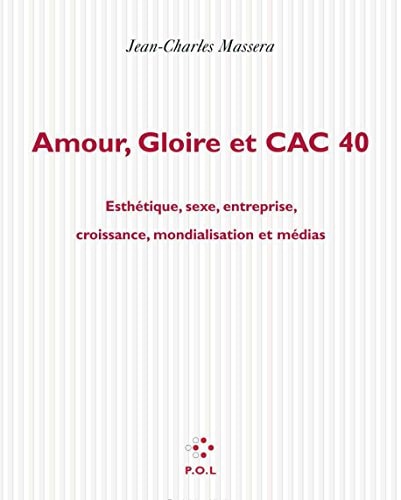 Jean-Charles Massera

Amour, Gloire et CAC 40

Esthétique, sexe, entreprise, croissance, mondialisation et médias

P.O.L